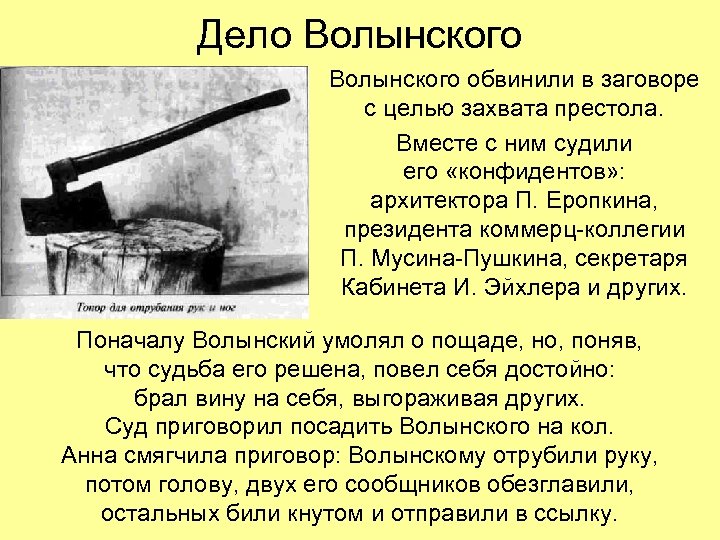 Дело Волынского

Топор для отрубания рук и ног

Волынского обвинили в заговоре с целью захвата престола.

Вместе с ним судили его «конфидентов»: архитектора П. Еропкина, президента коммерц-коллегии П. Мусина-Пушкина, секретаря Кабинета И. Эйхлера и других.

Поначалу Волынский умолял о пощаде, но, поняв, что судьба его решена, повел себя достойно: брал вину на себя, выгораживая других. Суд приговорил посадить Волынского на кол. Анна смягчила приговор: Волынскому отрубили руку, потом голову, двух его сообщников обезглавили, остальных били кнутом и отправили в ссылку.